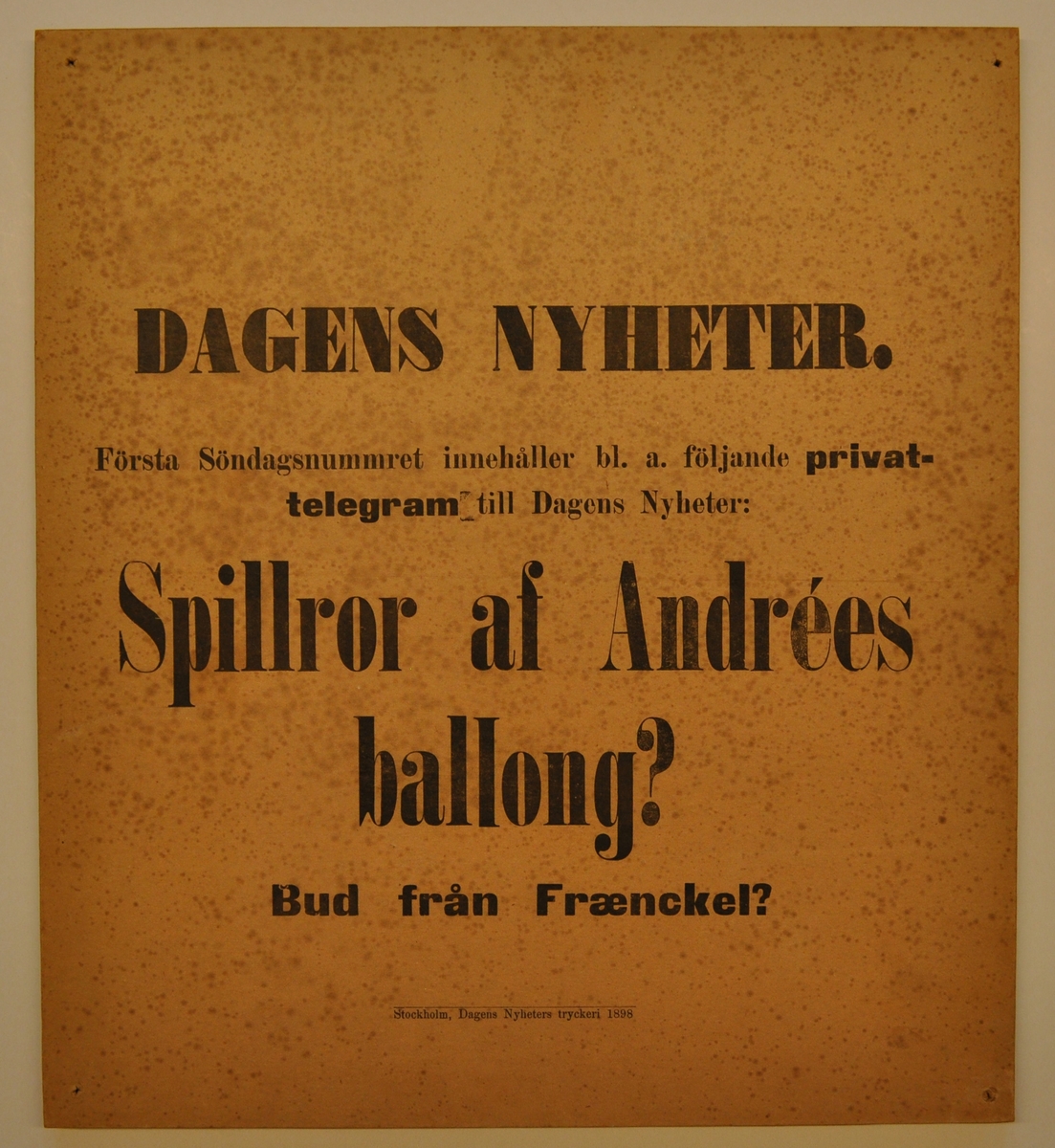 DAGENS NYHETER.

Första Söndagsnummret innehåller bl. a. följande privattelegram till Dagens Nyheter:

Spillror af Andrées ballong?

Bud från Frænckel?

Stockholm, Dagens Nyheters tryckeri 1898